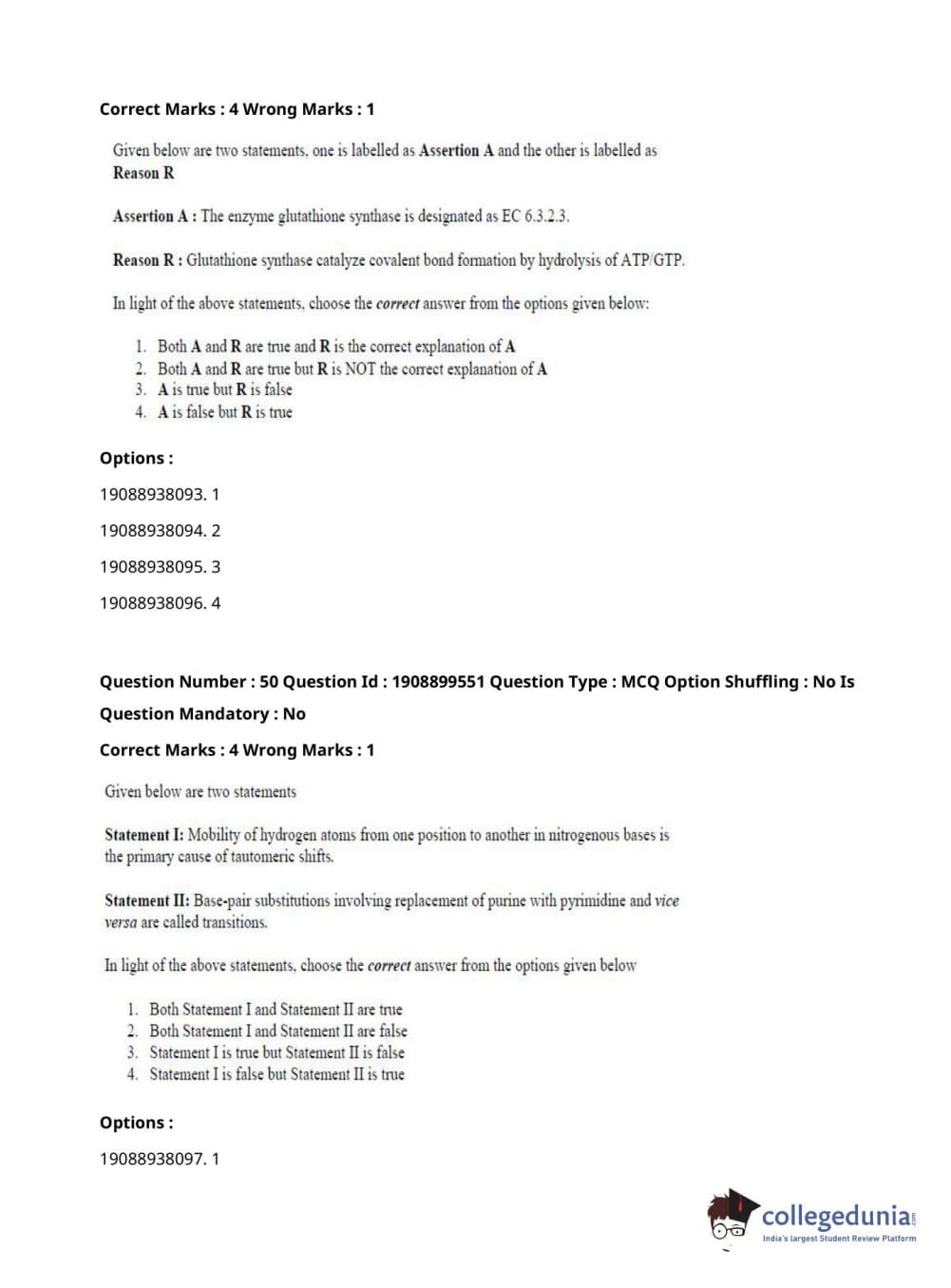 Correct Marks : 4 Wrong Marks : 1

Given below are two statements, one is labelled as Assertion A and the other is labelled as Reason R

Assertion A : The enzyme glutathione synthase is designated as EC 6.3.2.3.

Reason R : Glutathione synthase catalyze covalent bond formation by hydrolysis of ATP/GTP.

In light of the above statements, choose the correct answer from the options given below:

1. Both A and R are true and R is the correct explanation of A
2. Both A and R are true but R is NOT the correct explanation of A
3. A is true but R is false
4. A is false but R is true

Options :

19088938093. 1

19088938094. 2

19088938095. 3

19088938096. 4

Question Number : 50 Question Id : 1908899551 Question Type : MCQ Option Shuffling : No Is Question Mandatory : No

Correct Marks : 4 Wrong Marks : 1

Given below are two statements

Statement I: Mobility of hydrogen atoms from one position to another in nitrogenous bases is the primary cause of tautomeric shifts.

Statement II: Base-pair substitutions involving replacement of purine with pyrimidine and vice versa are called transitions.

In light of the above statements, choose the correct answer from the options given below

1. Both Statement I and Statement II are true
2. Both Statement I and Statement II are false
3. Statement I is true but Statement II is false
4. Statement I is false but Statement II is true

Options :

19088938097. 1

collegedunia.com
India's largest Student Review Platform